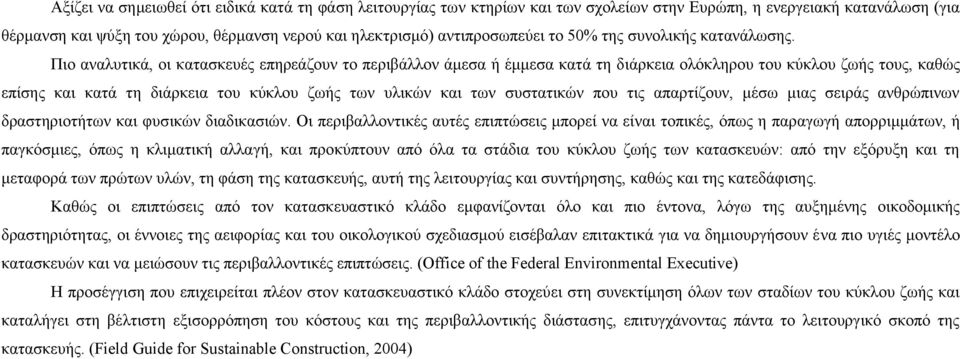 Αξίζει να σημειωθεί ότι ειδικά κατά τη φάση λειτουργίας των κτηρίων και των σχολείων στην Ευρώπη, η ενεργειακή κατανάλωση (για θέρμανση και ψύξη του χώρου, θέρμανση νερού και ηλεκτρισμό) αντιπροσωπεύει το 50% της συνολικής κατανάλωσης.

Πιο αναλυτικά, οι κατασκευές επηρεάζουν το περιβάλλον άμεσα ή έμμεσα κατά τη διάρκεια ολόκληρου του κύκλου ζωής τους, καθώς επίσης και κατά τη διάρκεια του κύκλου ζωής των υλικών και των συστατικών που τις απαρτίζουν, μέσω μιας σειράς ανθρώπινων δραστηριοτήτων και φυσικών διαδικασιών. Οι περιβαλλοντικές αυτές επιπτώσεις μπορεί να είναι τοπικές, όπως η παραγωγή απορριμμάτων, ή παγκόσμιες, όπως η κλιματική αλλαγή, και προκύπτουν από όλα τα στάδια του κύκλου ζωής των κατασκευών: από την εξόρυξη και τη μεταφορά των πρώτων υλών, τη φάση της κατασκευής, αυτή της λειτουργίας και συντήρησης, καθώς και της κατεδάφισης.

Καθώς οι επιπτώσεις από τον κατασκευαστικό κλάδο εμφανίζονται όλο και πιο έντονα, λόγω της αυξημένης οικοδομικής δραστηριότητας, οι έννοιες της αειφορίας και του οικολογικού σχεδιασμού εισέβαλαν επιτακτικά για να δημιουργήσουν ένα πιο υγιές μοντέλο κατασκευών και να μειώσουν τις περιβαλλοντικές επιπτώσεις. (Office of the Federal Environmental Executive)

Η προσέγγιση που επιχειρείται πλέον στον κατασκευαστικό κλάδο στοχεύει στη συνεκτίμηση όλων των σταδίων του κύκλου ζωής και καταλήγει στη βέλτιστη εξισορρόπηση του κόστους και της περιβαλλοντικής διάστασης, επιτυγχάνοντας πάντα το λειτουργικό σκοπό της κατασκευής. (Field Guide for Sustainable Construction, 2004)